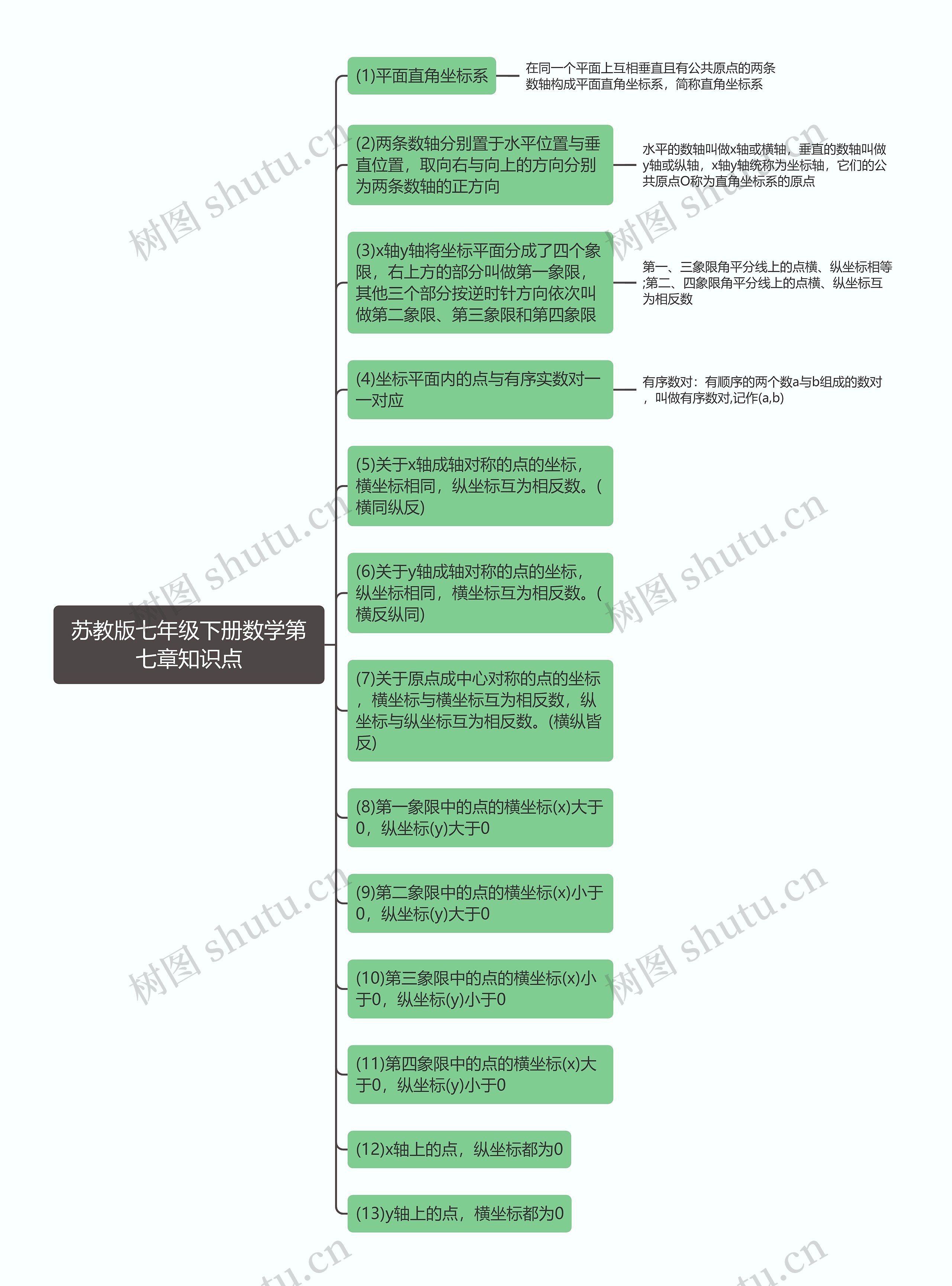 苏教版七年级下册数学第七章知识点

(1)平面直角坐标系

在同一个平面上互相垂直且有公共原点的两条数轴构成平面直角坐标系，简称直角坐标系

(2)两条数轴分别置于水平位置与垂直位置，取向右与向上的方向分别为两条数轴的正方向

水平的数轴叫做x轴或横轴，垂直的数轴叫做y轴或纵轴，x轴y轴统称为坐标轴，它们的公共原点O称为直角坐标系的原点

(3)x轴y轴将坐标平面分成了四个象限，右上方的部分叫做第一象限，其他三个部分按逆时针方向依次叫做第二象限、第三象限和第四象限

第一、三象限角平分线上的点横、纵坐标相等;第二、四象限角平分线上的点横、纵坐标互为相反数

(4)坐标平面内的点与有序实数对一一对应

有序数对：有顺序的两个数a与b组成的数对，叫做有序数对,记作(a,b)

(5)关于x轴成轴对称的点的坐标，横坐标相同，纵坐标互为相反数。(横同纵反)

(6)关于y轴成轴对称的点的坐标，纵坐标相同，横坐标互为相反数。(横反纵同)

(7)关于原点成中心对称的点的坐标，横坐标与横坐标互为相反数，纵坐标与纵坐标互为相反数。(横纵皆反)

(8)第一象限中的点的横坐标(x)大于0，纵坐标(y)大于0

(9)第二象限中的点的横坐标(x)小于0，纵坐标(y)大于0

(10)第三象限中的点的横坐标(x)小于0，纵坐标(y)小于0

(11)第四象限中的点的横坐标(x)大于0，纵坐标(y)小于0

(12)x轴上的点，纵坐标都为0

(13)y轴上的点，横坐标都为0

树图 shutu.cn